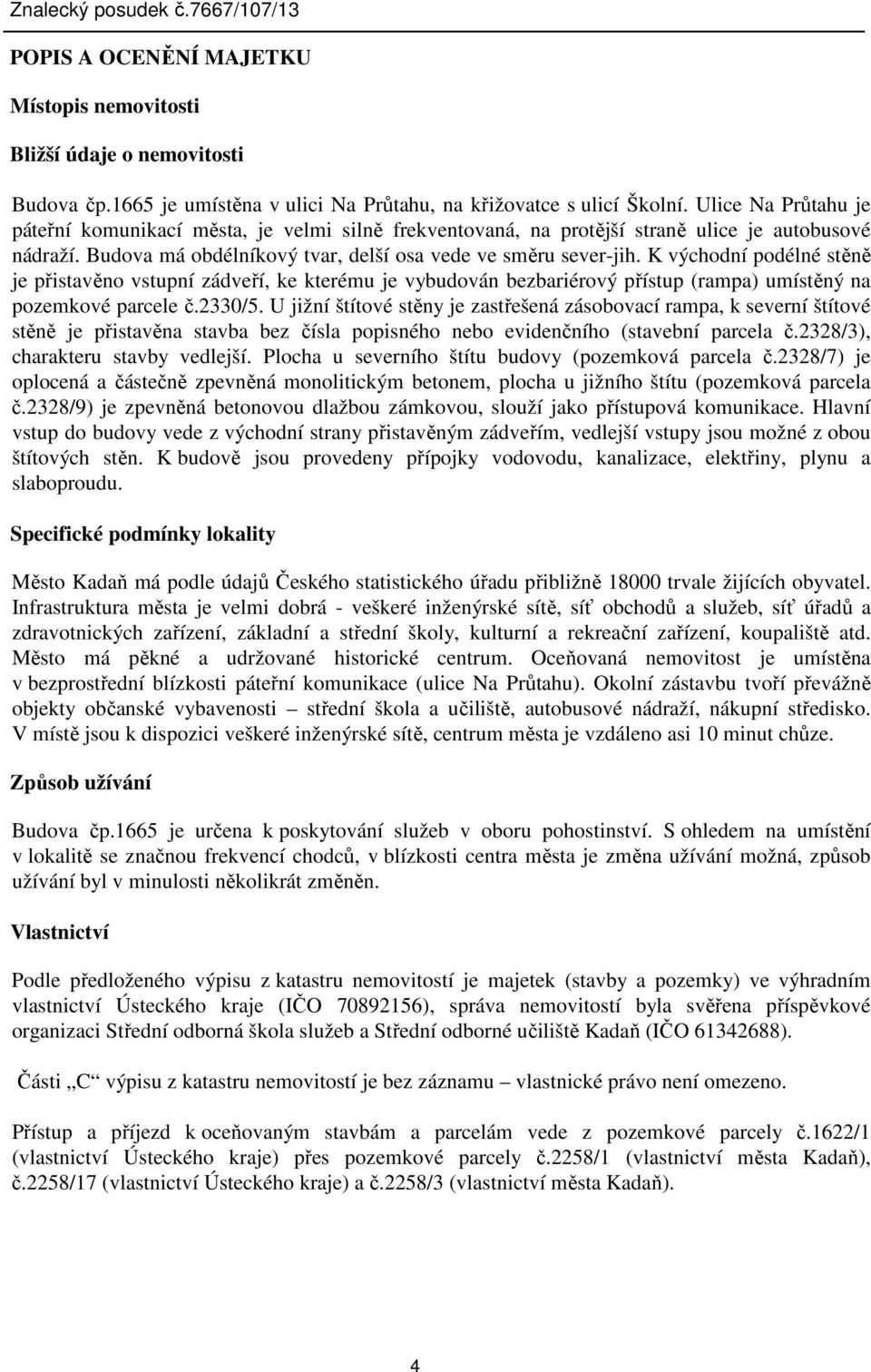 Znalecký posudek č.7667/107/13

POPIS A OCENĚNÍ MAJETKU

Místopis nemovitosti

Bližší údaje o nemovitosti

Budova čp.1665 je umístěna v ulici Na Průtahu, na křižovatce s ulicí Školní. Ulice Na Průtahu je páteřní komunikací města, je velmi silně frekventovaná, na protější straně ulice je autobusové nádraží. Budova má obdélníkový tvar, delší osa vede ve směru sever-jih. K východní podélné stěně je přistavěno vstupní zádveří, ke kterému je vybudován bezbariérový přístup (rampa) umístěný na pozemkové parcele č.2330/5. U jižní štítové stěny je zastřešená zásobovací rampa, k severní štítové stěně je přistavěna stavba bez čísla popisného nebo evidenčního (stavební parcela č.2328/3), charakteru stavby vedlejší. Plocha u severního štítu budovy (pozemková parcela č.2328/7) je oplocená a částečně zpevněná monolitickým betonem, plocha u jižního štítu (pozemková parcela č.2328/9) je zpevněná betonovou dlažbou zámkovou, slouží jako přístupová komunikace. Hlavní vstup do budovy vede z východní strany přistavěným zádveřím, vedlejší vstupy jsou možné z obou štítových stěn. K budově jsou provedeny přípojky vodovodu, kanalizace, elektřiny, plynu a slaboproudu.

Specifické podmínky lokality

Město Kadaň má podle údajů Českého statistického úřadu přibližně 18000 trvale žijících obyvatel. Infrastruktura města je velmi dobrá - veškeré inženýrské sítě, síť obchodů a služeb, síť úřadů a zdravotnických zařízení, základní a střední školy, kulturní a rekreační zařízení, koupaliště atd. Město má pěkné a udržované historické centrum. Oceňovaná nemovitost je umístěna v bezprostřední blízkosti páteřní komunikace (ulice Na Průtahu). Okolní zástavbu tvoří převážně objekty občanské vybavenosti – střední škola a učiliště, autobusové nádraží, nákupní středisko. V místě jsou k dispozici veškeré inženýrské sítě, centrum města je vzdáleno asi 10 minut chůze.

Způsob užívání

Budova čp.1665 je určena k poskytování služeb v oboru pohostinství. S ohledem na umístění v lokalitě se značnou frekvencí chodců, v blízkosti centra města je změna užívání možná, způsob užívání byl v minulosti několikrát změněn.

Vlastnictví

Podle předloženého výpisu z katastru nemovitostí je majetek (stavby a pozemky) ve výhradním vlastnictví Ústeckého kraje (IČO 70892156), správa nemovitostí byla svěřena příspěvkové organizaci Střední odborná škola služeb a Střední odborné učiliště Kadaň (IČO 61342688).

Části „C“ výpisu z katastru nemovitostí je bez záznamu – vlastnické právo není omezeno.

Přístup a příjezd k oceňovaným stavbám a parcelám vede z pozemkové parcely č.1622/1 (vlastnictví Ústeckého kraje) přes pozemkové parcely č.2258/1 (vlastnictví města Kadaň), č.2258/17 (vlastnictví Ústeckého kraje) a č.2258/3 (vlastnictví města Kadaň).

4